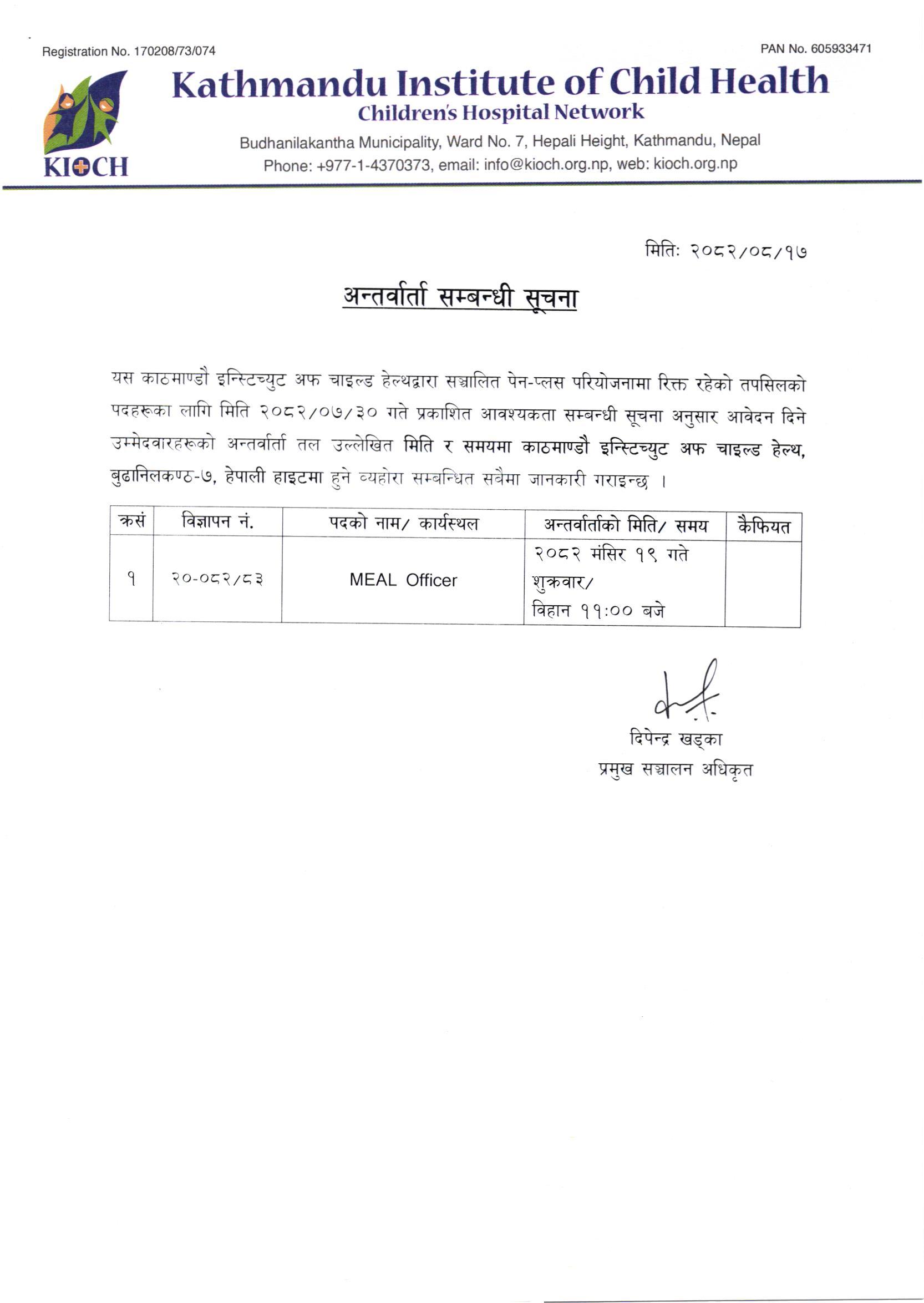 Registration No. 170208/73/074

PAN No. 605933471

KIOCH

Kathmandu Institute of Child Health

Children's Hospital Network

Budhanilakantha Municipality, Ward No. 7, Hepali Height, Kathmandu, Nepal

Phone: +977-1-4370373, email: info@kioch.org.np, web: kioch.org.np

मितिः २०८२/०८/१७

अन्तर्वार्ता सम्बन्धी सूचना

यस काठमाण्डौ इन्स्टिच्युट अफ चाइल्ड हेल्थद्वारा सञ्चालित पेन-प्लस परियोजनामा रिक्त रहेको तपसिलको पदहरूका लागि मिति २०८२/०७/३० गते प्रकाशित आवश्यकता सम्बन्धी सूचना अनुसार आवेदन दिने उम्मेदवारहरूको अन्तर्वार्ता तल उल्लेखित मिति र समयमा काठमाण्डौ इन्स्टिच्युट अफ चाइल्ड हेल्थ, बुढानिलकण्ठ-७, हेपाली हाइटमा हुने व्यहोरा सम्बन्धित सबैमा जानकारी गराइन्छ ।

| क्रसं | विज्ञापन नं. | पदको नाम/ कार्यस्थल | अन्तर्वार्ताको मिति/ समय | कैफियत |
|---|---|---|---|---|
| १ | २०-०८२/८३ | MEAL Officer | २०८२ मंसिर १९ गते शुक्रवार/ विहान ११:०० बजे | |

दिपेन्द्र खड्का
प्रमुख सञ्चालन अधिकृत